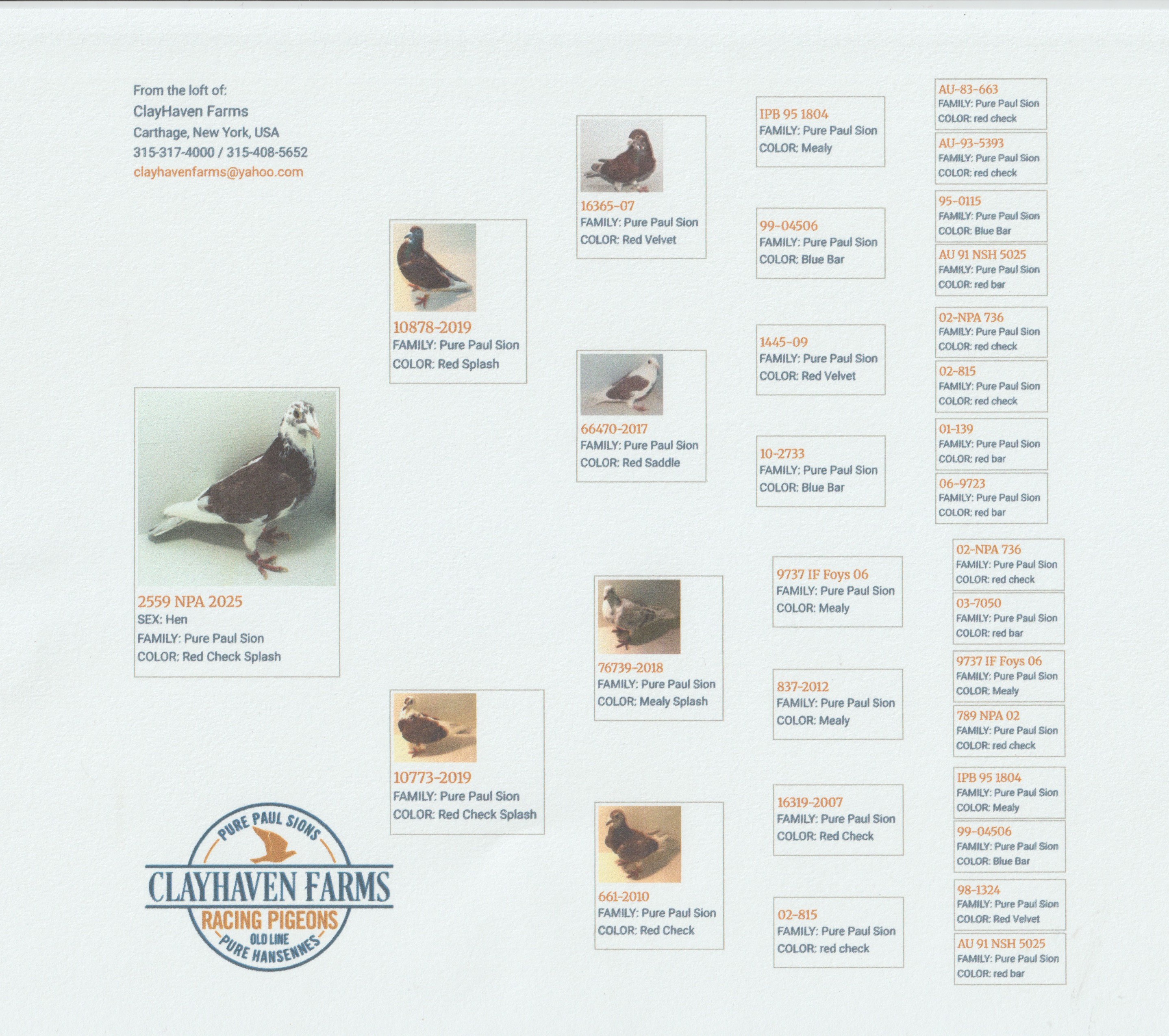 From the loft of:
ClayHaven Farms
Carthage, New York, USA
315-317-4000 / 315-408-5652
clayhavenfarms@yahoo.com

2559 NPA 2025
SEX: Hen
FAMILY: Pure Paul Sion
COLOR: Red Check Splash

PURE PAUL SIONS
CLAYHAVEN FARMS
RACING PIGEONS
OLD LINE
PURE HANSENNES

10878-2019
FAMILY: Pure Paul Sion
COLOR: Red Splash

10773-2019
FAMILY: Pure Paul Sion
COLOR: Red Check Splash

16365-07
FAMILY: Pure Paul Sion
COLOR: Red Velvet

66470-2017
FAMILY: Pure Paul Sion
COLOR: Red Saddle

76739-2018
FAMILY: Pure Paul Sion
COLOR: Mealy Splash

661-2010
FAMILY: Pure Paul Sion
COLOR: Red Check

IPB 95 1804
FAMILY: Pure Paul Sion
COLOR: Mealy

99-04506
FAMILY: Pure Paul Sion
COLOR: Blue Bar

1445-09
FAMILY: Pure Paul Sion
COLOR: Red Velvet

10-2733
FAMILY: Pure Paul Sion
COLOR: Blue Bar

9737 IF Foys 06
FAMILY: Pure Paul Sion
COLOR: Mealy

837-2012
FAMILY: Pure Paul Sion
COLOR: Mealy

16319-2007
FAMILY: Pure Paul Sion
COLOR: Red Check

02-815
FAMILY: Pure Paul Sion
COLOR: red check

AU-83-663
FAMILY: Pure Paul Sion
COLOR: red check

AU-93-5393
FAMILY: Pure Paul Sion
COLOR: red check

95-0115
FAMILY: Pure Paul Sion
COLOR: Blue Bar

AU 91 NSH 5025
FAMILY: Pure Paul Sion
COLOR: red bar

02-NPA 736
FAMILY: Pure Paul Sion
COLOR: red check

02-815
FAMILY: Pure Paul Sion
COLOR: red check

01-139
FAMILY: Pure Paul Sion
COLOR: red bar

06-9723
FAMILY: Pure Paul Sion
COLOR: red bar

02-NPA 736
FAMILY: Pure Paul Sion
COLOR: red check

03-7050
FAMILY: Pure Paul Sion
COLOR: red bar

9737 IF Foys 06
FAMILY: Pure Paul Sion
COLOR: Mealy

789 NPA 02
FAMILY: Pure Paul Sion
COLOR: red check

IPB 95 1804
FAMILY: Pure Paul Sion
COLOR: Mealy

99-04506
FAMILY: Pure Paul Sion
COLOR: Blue Bar

98-1324
FAMILY: Pure Paul Sion
COLOR: Red Velvet

AU 91 NSH 5025
FAMILY: Pure Paul Sion
COLOR: red bar